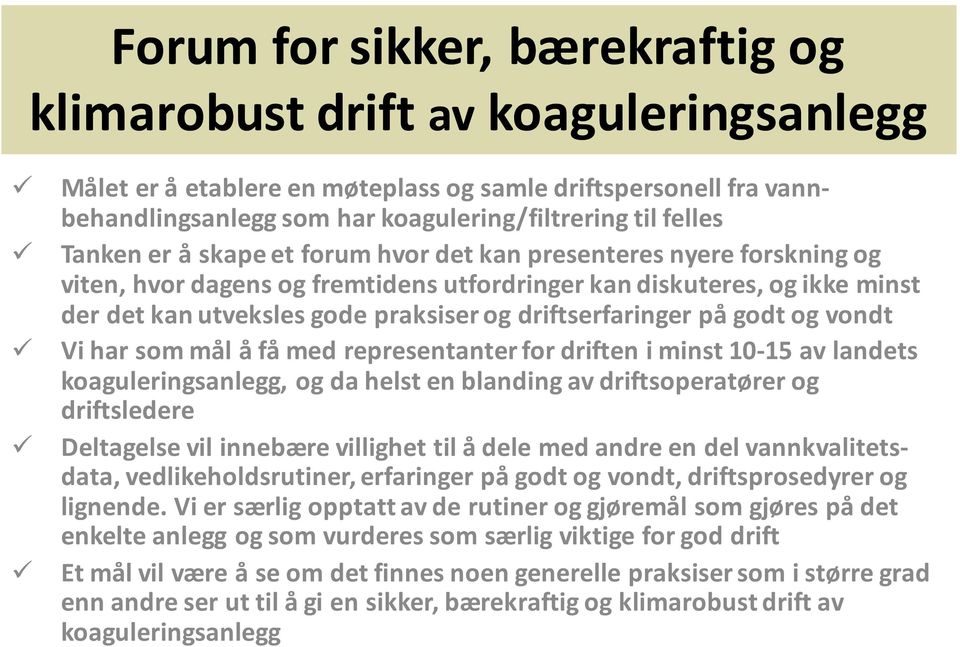 Forum for sikker, bærekraftig og klimarobust drift av koaguleringsanlegg

✓ Målet er å etablere en møteplass og samle driftspersonell fra vannbehandlingsanlegg som har koagulering/filtrering til felles

✓ Tanken er å skape et forum hvor det kan presenteres nyere forskning og viten, hvor dagens og fremtidens utfordringer kan diskuteres, og ikke minst der det kan utveksles gode praksiser og driftserfaringer på godt og vondt

✓ Vi har som mål å få med representanter for driften i minst 10-15 av landets koaguleringsanlegg, og da helst en blanding av driftsoperatører og driftsledere

✓ Deltagelse vil innebære villighet til å dele med andre en del vannkvalitetsdata, vedlikeholdsrutiner, erfaringer på godt og vondt, driftsprosedyrer og lignende. Vi er særlig opptatt av de rutiner og gjøremål som gjøres på det enkelte anlegg og som vurderes som særlig viktige for god drift

✓ Et mål vil være å se om det finnes noen generelle praksiser som i større grad enn andre ser ut til å gi en sikker, bærekraftig og klimarobust drift av koaguleringsanlegg